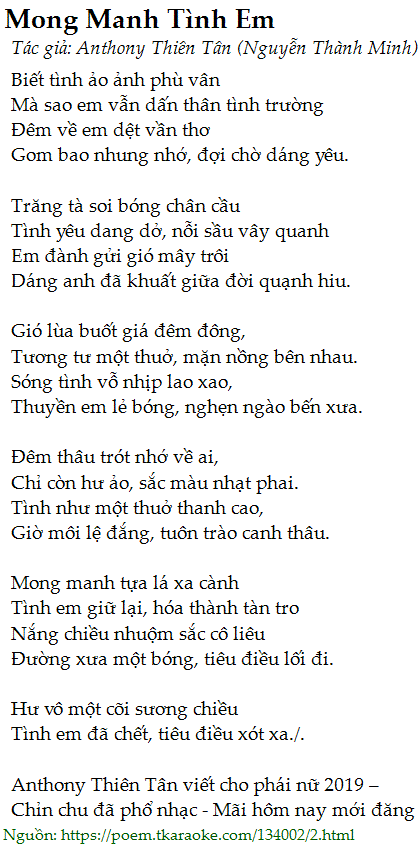 Mong Manh Tình Em
Tác giả: Anthony Thiên Tân (Nguyễn Thành Minh)

Biết tình ảo ảnh phù vân
Mà sao em vẫn dấn thân tình trường
Đêm về em dệt vần thơ
Gom bao nhung nhớ, đợi chờ dáng yêu.

Trăng tà soi bóng chân cầu
Tình yêu dang dở, nỗi sầu vây quanh
Em đành gửi gió mây trôi
Dáng anh đã khuất giữa đời quạnh hiu.

Gió lùa buốt giá đêm đông,
Tương tư một thuở, mặn nồng bên nhau.
Sóng tình vỗ nhịp lao xao,
Thuyền em lẻ bóng, nghẹn ngào bến xưa.

Đêm thâu trót nhớ về ai,
Chỉ còn hư ảo, sắc màu nhạt phai.
Tình như một thuở thanh cao,
Giờ môi lệ đắng, tuôn trào canh thâu.

Mong manh tựa lá xa cành
Tình em giữ lại, hóa thành tàn tro
Nắng chiều nhuộm sắc cô liêu
Đường xưa một bóng, tiêu điều lối đi.

Hư vô một cõi sương chiều
Tình em đã chết, tiêu điều xót xa./.

Anthony Thiên Tân viết cho phái nữ 2019 –
Chỉn chu đã phổ nhạc - Mãi hôm nay mới đăng

Nguồn: https://poem.tkaraoke.com/134002/2.html